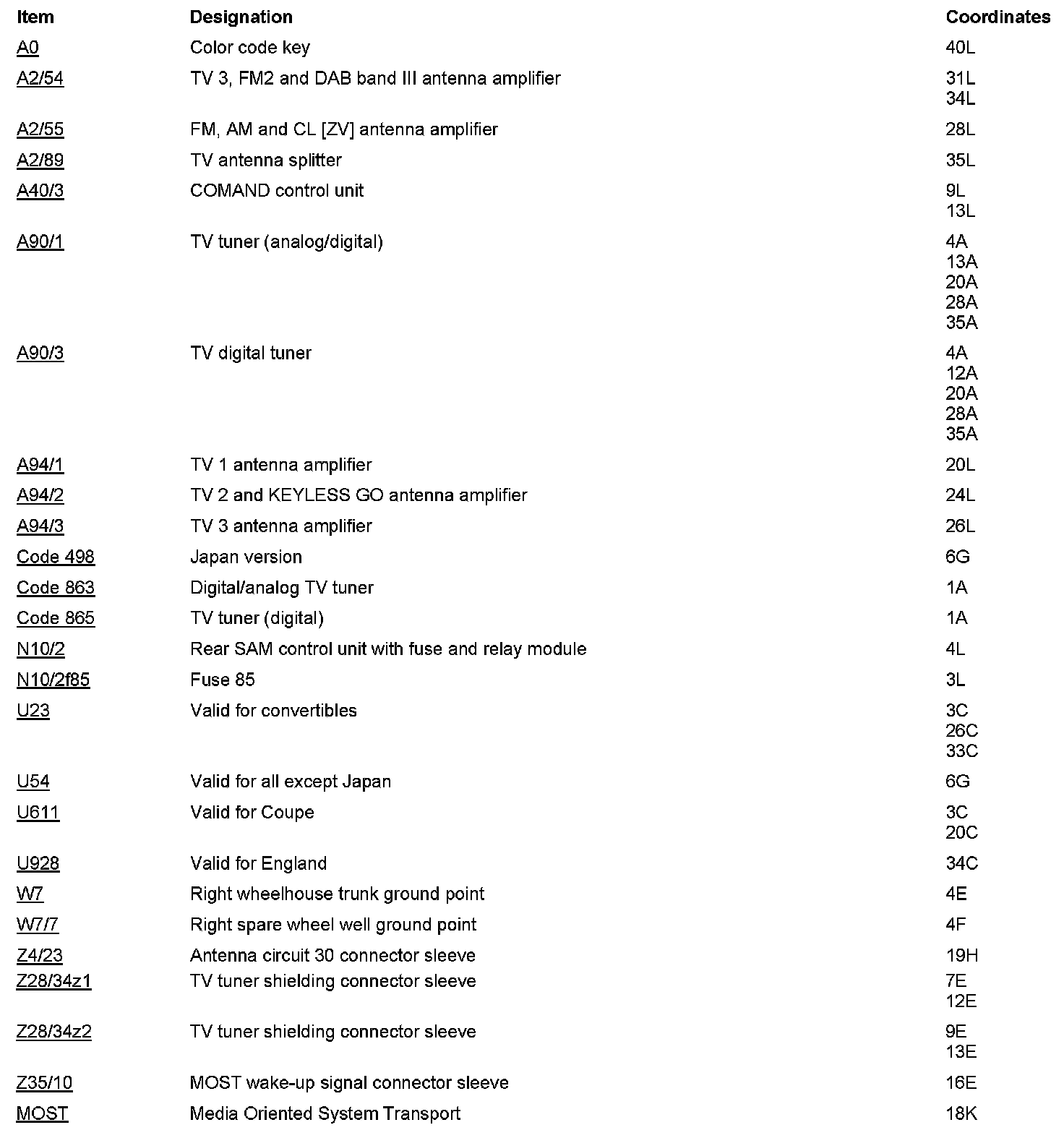 | Item | Designation | Coordinates |
|---|---|---|
| A0 | Color code key | 40L |
| A2/54 | TV 3, FM2 and DAB band III antenna amplifier | 31L 34L |
| A2/55 | FM, AM and CL [ZV] antenna amplifier | 28L |
| A2/89 | TV antenna splitter | 35L |
| A40/3 | COMAND control unit | 9L 13L |
| A90/1 | TV tuner (analog/digital) | 4A 13A 20A 28A 35A |
| A90/3 | TV digital tuner | 4A 12A 20A 28A 35A |
| A94/1 | TV 1 antenna amplifier | 20L |
| A94/2 | TV 2 and KEYLESS GO antenna amplifier | 24L |
| A94/3 | TV 3 antenna amplifier | 26L |
| Code 498 | Japan version | 6G |
| Code 863 | Digital/analog TV tuner | 1A |
| Code 865 | TV tuner (digital) | 1A |
| N10/2 | Rear SAM control unit with fuse and relay module | 4L |
| N10/2f85 | Fuse 85 | 3L |
| U23 | Valid for convertibles | 3C 26C 33C |
| U54 | Valid for all except Japan | 6G |
| U611 | Valid for Coupe | 3C 20C |
| U928 | Valid for England | 34C |
| W7 | Right wheelhouse trunk ground point | 4E |
| W7/7 | Right spare wheel well ground point | 4F |
| Z4/23 | Antenna circuit 30 connector sleeve | 19H |
| Z28/34z1 | TV tuner shielding connector sleeve | 7E 12E |
| Z28/34z2 | TV tuner shielding connector sleeve | 9E 13E |
| Z35/10 | MOST wake-up signal connector sleeve | 16E |
| MOST | Media Oriented System Transport | 18K |